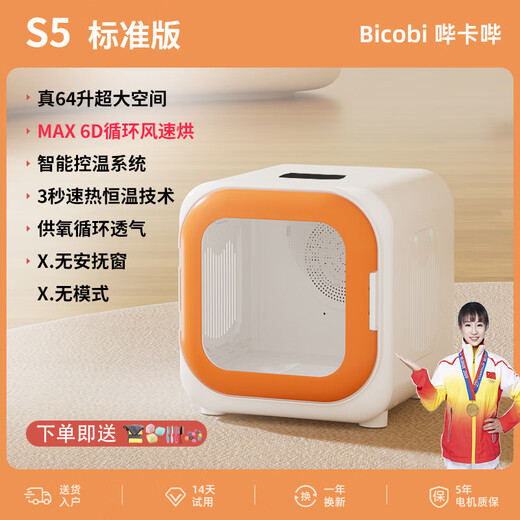 S5 标准版

Bicobi 哔卡哔

真64升超大空间

MAX 6D循环风速烘

智能控温系统

3秒速热恒温技术

供氧循环透气

X.无安抚窗

X.无模式

下单即送

送货入户

14天试用

换

一年换新

保

5年电机质保